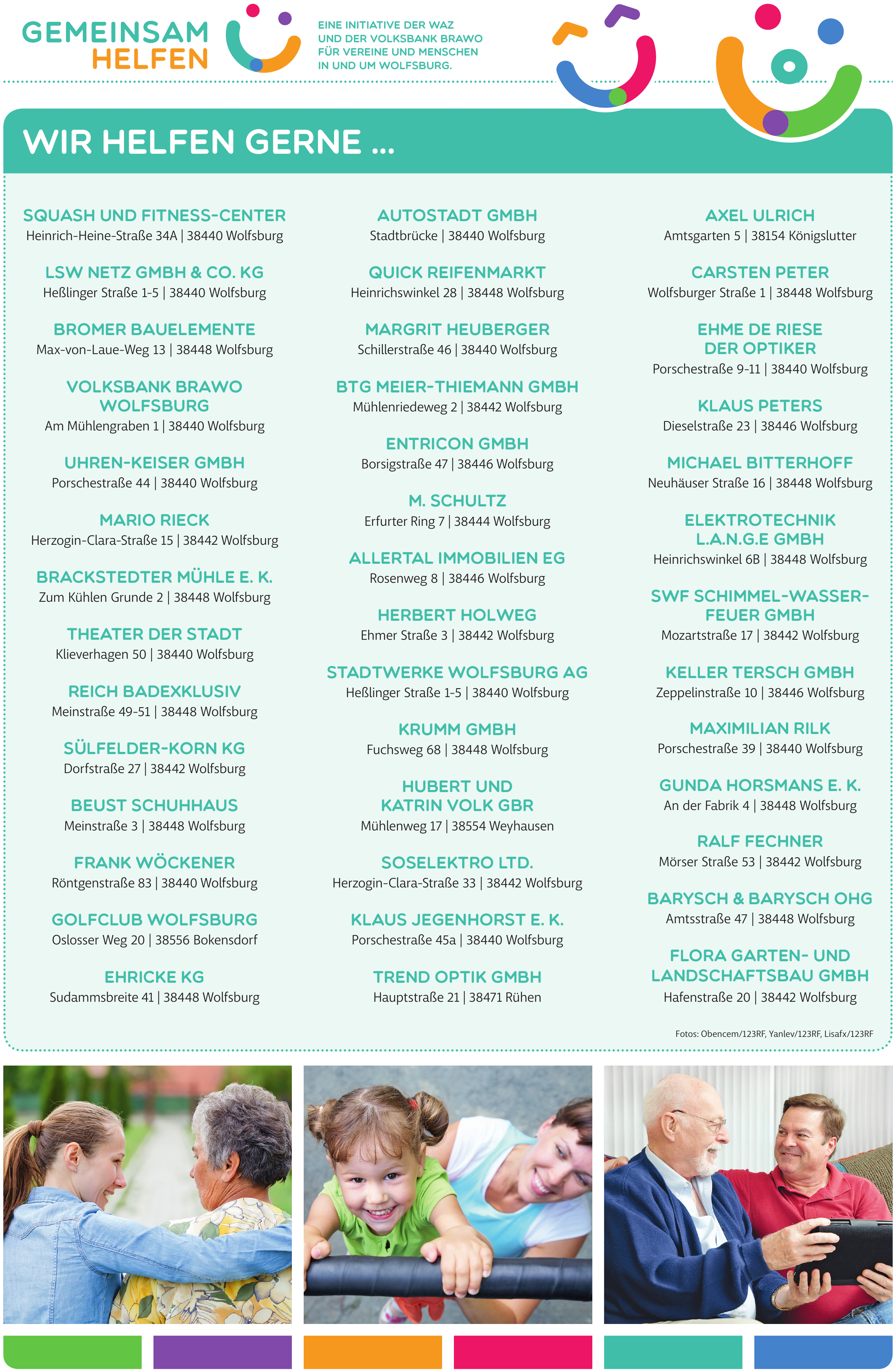 GEMEINSAM HELFEN

EINE INITIATIVE DER WAZ UND DER VOLKSBANK BRAWO FÜR VEREINE UND MENSCHEN IN UND UM WOLFSBURG.

WIR HELFEN GERNE ...

SQUASH UND FITNESS-CENTER
Heinrich-Heine-Straße 34A | 38440 Wolfsburg

LSW NETZ GMBH & CO. KG
Heßlinger Straße 1-5 | 38440 Wolfsburg

BROMER BAUELEMENTE
Max-von-Laue-Weg 13 | 38448 Wolfsburg

VOLKSBANK BRAWO WOLFSBURG
Am Mühlengraben 1 | 38440 Wolfsburg

UHREN-KEISER GMBH
Porschestraße 44 | 38440 Wolfsburg

MARIO RIECK
Herzogin-Clara-Straße 15 | 38442 Wolfsburg

BRACKSTEDTER MÜHLE E. K.
Zum Kühlen Grunde 2 | 38448 Wolfsburg

THEATER DER STADT
Klieverhagen 50 | 38440 Wolfsburg

REICH BADEXKLUSIV
Meinstraße 49-51 | 38448 Wolfsburg

SÜLFELDER-KORN KG
Dorfstraße 27 | 38442 Wolfsburg

BEUST SCHUHHAUS
Meinstraße 3 | 38448 Wolfsburg

FRANK WÖCKENER
Röntgenstraße 83 | 38440 Wolfsburg

GOLFCLUB WOLFSBURG
Oslosser Weg 20 | 38556 Bokensdorf

EHRICKE KG
Sudammsbreite 41 | 38448 Wolfsburg

AUTOSTADT GMBH
Stadtbrücke | 38440 Wolfsburg

QUICK REIFENMARKT
Heinrichswinkel 28 | 38448 Wolfsburg

MARGRIT HEUBERGER
Schillerstraße 46 | 38440 Wolfsburg

BTG MEIER-THIEMANN GMBH
Mühlenriedeweg 2 | 38442 Wolfsburg

ENTRICON GMBH
Borsigstraße 47 | 38446 Wolfsburg

M. SCHULTZ
Erfurter Ring 7 | 38444 Wolfsburg

ALLERTAL IMMOBILIEN EG
Rosenweg 8 | 38446 Wolfsburg

HERBERT HOLWEG
Ehmer Straße 3 | 38442 Wolfsburg

STADTWERKE WOLFSBURG AG
Heßlinger Straße 1-5 | 38440 Wolfsburg

KRUMM GMBH
Fuchsweg 68 | 38448 Wolfsburg

HUBERT UND KATRIN VOLK GBR
Mühlenweg 17 | 38554 Weyhausen

SOSELEKTRO LTD.
Herzogin-Clara-Straße 33 | 38442 Wolfsburg

KLAUS JEGENHORST E. K.
Porschestraße 45a | 38440 Wolfsburg

TREND OPTIK GMBH
Hauptstraße 21 | 38471 Rühen

AXEL ULRICH
Amtsgarten 5 | 38154 Königslutter

CARSTEN PETER
Wolfsburger Straße 1 | 38448 Wolfsburg

EHME DE RIESE DER OPTIKER
Porschestraße 9-11 | 38440 Wolfsburg

KLAUS PETERS
Dieselstraße 23 | 38446 Wolfsburg

MICHAEL BITTERHOFF
Neuhäuser Straße 16 | 38448 Wolfsburg

ELEKTROTECHNIK L.A.N.G.E GMBH
Heinrichswinkel 6B | 38448 Wolfsburg

SWF SCHIMMEL-WASSER-FEUER GMBH
Mozartstraße 17 | 38442 Wolfsburg

KELLER TERSCH GMBH
Zeppelinstraße 10 | 38446 Wolfsburg

MAXIMILIAN RILK
Porschestraße 39 | 38440 Wolfsburg

GUNDA HORSMANS E. K.
An der Fabrik 4 | 38448 Wolfsburg

RALF FECHNER
Mörser Straße 53 | 38442 Wolfsburg

BARYSCH & BARYSCH OHG
Amtsstraße 47 | 38448 Wolfsburg

FLORA GARTEN- UND LANDSCHAFTSBAU GMBH
Hafenstraße 20 | 38442 Wolfsburg

Fotos: Obencem/123RF, Yanlev/123RF, Lisafx/123RF